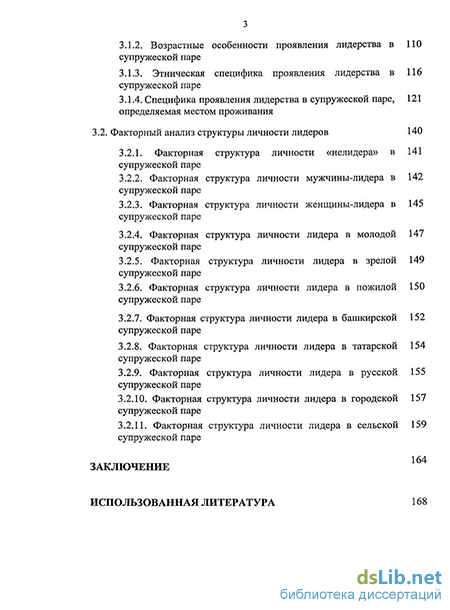 3

3.1.2. Возрастные особенности проявления лидерства в супружеской паре 110

3.1.3. Этническая специфика проявления лидерства в супружеской паре 116

3.1.4. Специфика проявления лидерства в супружеской паре, определяемая местом проживания 121

3.2. Факторный анализ структуры личности лидеров 140

3.2.1. Факторная структура личности «нелидера» в супружеской паре 141

3.2.2. Факторная структура личности мужчины-лидера в супружеской паре 142

3.2.3. Факторная структура личности женщины-лидера в супружеской паре 145

3.2.4. Факторная структура личности лидера в молодой супружеской паре 147

3.2.5. Факторная структура личности лидера в зрелой супружеской паре 149

3.2.6. Факторная структура личности лидера в пожилой супружеской паре 150

3.2.7. Факторная структура личности лидера в башкирской супружеской паре 152

3.2.8. Факторная структура личности лидера в татарской супружеской паре 154

3.2.9. Факторная структура личности лидера в русской супружеской паре 155

3.2.10. Факторная структура личности лидера в городской супружеской паре 157

3.2.11. Факторная структура личности лидера в сельской супружеской паре 159

ЗАКЛЮЧЕНИЕ 164

ИСПОЛЬЗОВАННАЯ ЛИТЕРАТУРА 168

dsLib.net
библиотека диссертаций